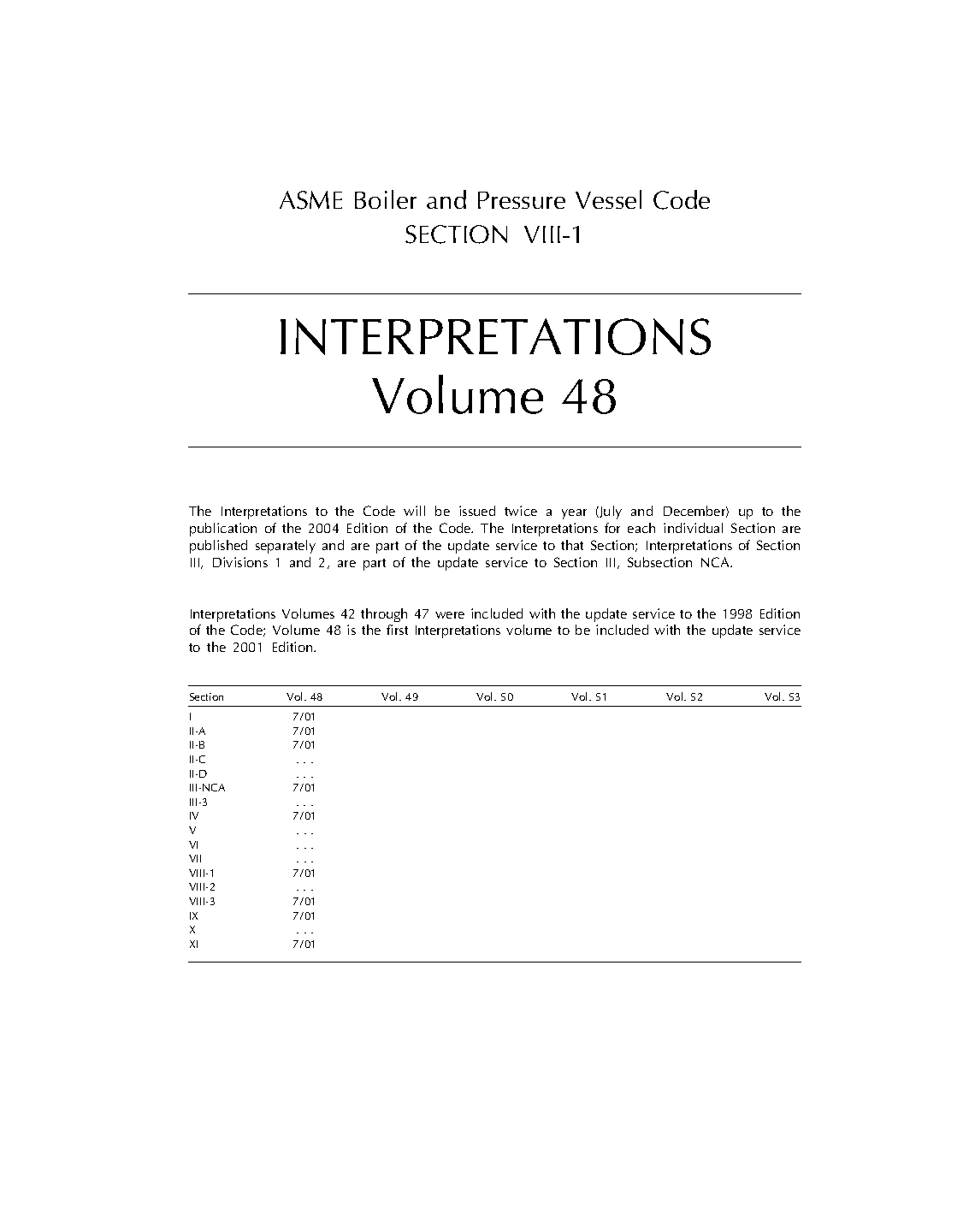 ASME Boiler and Pressure Vessel Code
SECTION VIII-1

INTERPRETATIONS
Volume 48

The Interpretations to the Code will be issued twice a year (July and December) up to the publication of the 2004 Edition of the Code. The Interpretations for each individual Section are published separately and are part of the update service to that Section; Interpretations of Section III, Divisions 1 and 2, are part of the update service to Section III, Subsection NCA.

Interpretations Volumes 42 through 47 were included with the update service to the 1998 Edition of the Code; Volume 48 is the first Interpretations volume to be included with the update service to the 2001 Edition.

| Section | Vol. 48 | Vol. 49 | Vol. 50 | Vol. 51 | Vol. 52 | Vol. 53 |
|---|---|---|---|---|---|---|
| I | 7/01 | | | | | |
| II-A | 7/01 | | | | | |
| II-B | 7/01 | | | | | |
| II-C | . . . | | | | | |
| II-D | . . . | | | | | |
| III-NCA | 7/01 | | | | | |
| III-3 | . . . | | | | | |
| IV | 7/01 | | | | | |
| V | . . . | | | | | |
| VI | . . . | | | | | |
| VII | . . . | | | | | |
| VIII-1 | 7/01 | | | | | |
| VIII-2 | . . . | | | | | |
| VIII-3 | 7/01 | | | | | |
| IX | 7/01 | | | | | |
| X | . . . | | | | | |
| XI | 7/01 | | | | | |